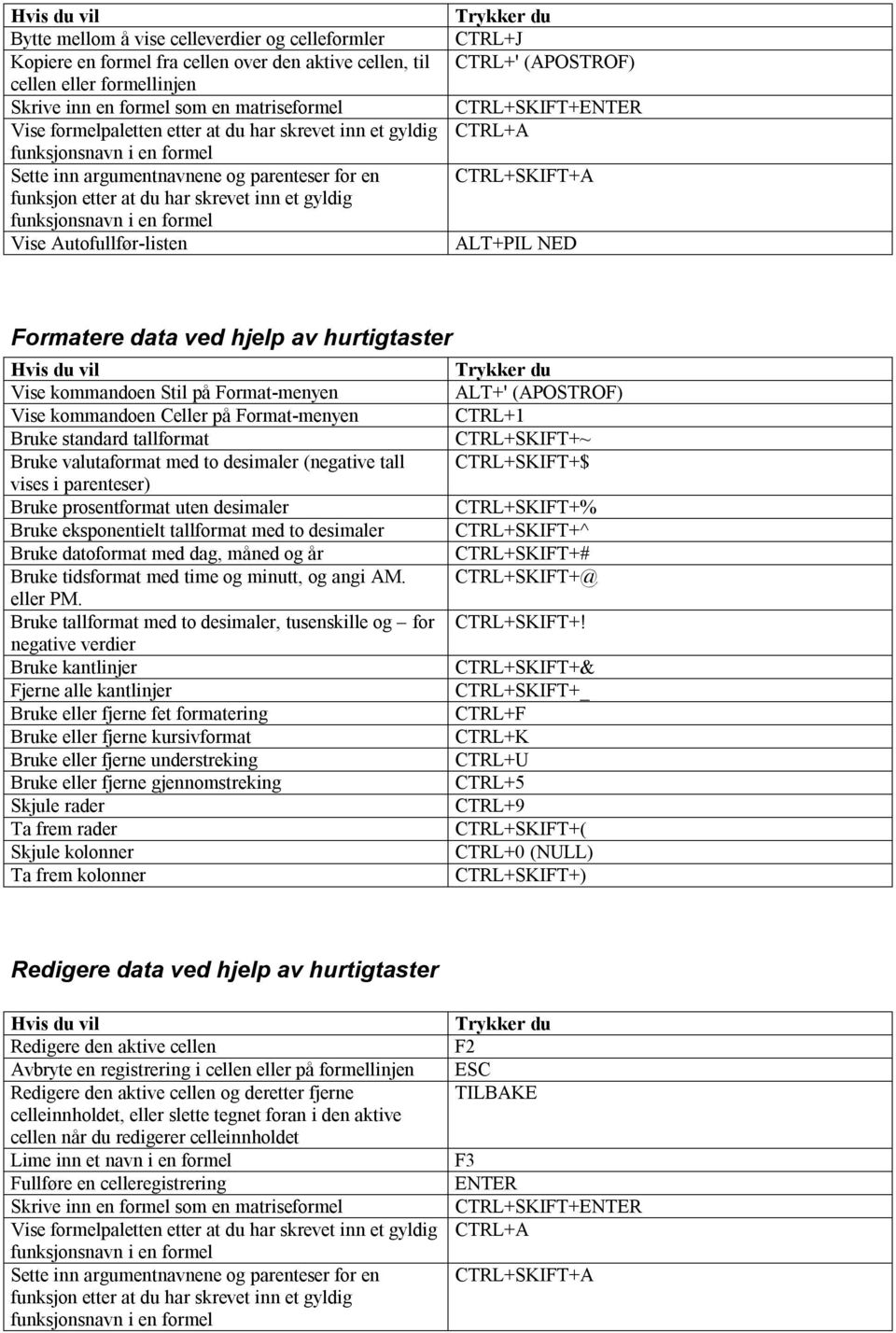 | Hvis du vil | Trykker du |
|---|---|
| Bytte mellom å vise celleverdier og celleformler | CTRL+J |
| Kopiere en formel fra cellen over den aktive cellen, til cellen eller formellinjen | CTRL+' (APOSTROF) |
| Skrive inn en formel som en matriseformel | CTRL+SKIFT+ENTER |
| Vise formelpaletten etter at du har skrevet inn et gyldig funksjonsnavn i en formel | CTRL+A |
| Sette inn argumentnavnene og parenteser for en funksjon etter at du har skrevet inn et gyldig funksjonsnavn i en formel | CTRL+SKIFT+A |
| Vise Autofullfør-listen | ALT+PIL NED |

Formatere data ved hjelp av hurtigtaster

| Hvis du vil | Trykker du |
|---|---|
| Vise kommandoen Stil på Format-menyen | ALT+' (APOSTROF) |
| Vise kommandoen Celler på Format-menyen | CTRL+1 |
| Bruke standard tallformat | CTRL+SKIFT+~ |
| Bruke valutaformat med to desimaler (negative tall vises i parenteser) | CTRL+SKIFT+$ |
| Bruke prosentformat uten desimaler | CTRL+SKIFT+% |
| Bruke eksponentielt tallformat med to desimaler | CTRL+SKIFT+^ |
| Bruke datoformat med dag, måned og år | CTRL+SKIFT+# |
| Bruke tidsformat med time og minutt, og angi AM. eller PM. | CTRL+SKIFT+@ |
| Bruke tallformat med to desimaler, tusenskille og – for negative verdier | CTRL+SKIFT+! |
| Bruke kantlinjer | CTRL+SKIFT+& |
| Fjerne alle kantlinjer | CTRL+SKIFT+_ |
| Bruke eller fjerne fet formatering | CTRL+F |
| Bruke eller fjerne kursivformat | CTRL+K |
| Bruke eller fjerne understreking | CTRL+U |
| Bruke eller fjerne gjennomstreking | CTRL+5 |
| Skjule rader | CTRL+9 |
| Ta frem rader | CTRL+SKIFT+( |
| Skjule kolonner | CTRL+0 (NULL) |
| Ta frem kolonner | CTRL+SKIFT+) |

Redigere data ved hjelp av hurtigtaster

| Hvis du vil | Trykker du |
|---|---|
| Redigere den aktive cellen | F2 |
| Avbryte en registrering i cellen eller på formellinjen | ESC |
| Redigere den aktive cellen og deretter fjerne celleinnholdet, eller slette tegnet foran i den aktive cellen når du redigerer celleinnholdet | TILBAKE |
| Lime inn et navn i en formel | F3 |
| Fullføre en celleregistrering | ENTER |
| Skrive inn en formel som en matriseformel | CTRL+SKIFT+ENTER |
| Vise formelpaletten etter at du har skrevet inn et gyldig funksjonsnavn i en formel | CTRL+A |
| Sette inn argumentnavnene og parenteser for en funksjon etter at du har skrevet inn et gyldig funksjonsnavn i en formel | CTRL+SKIFT+A |